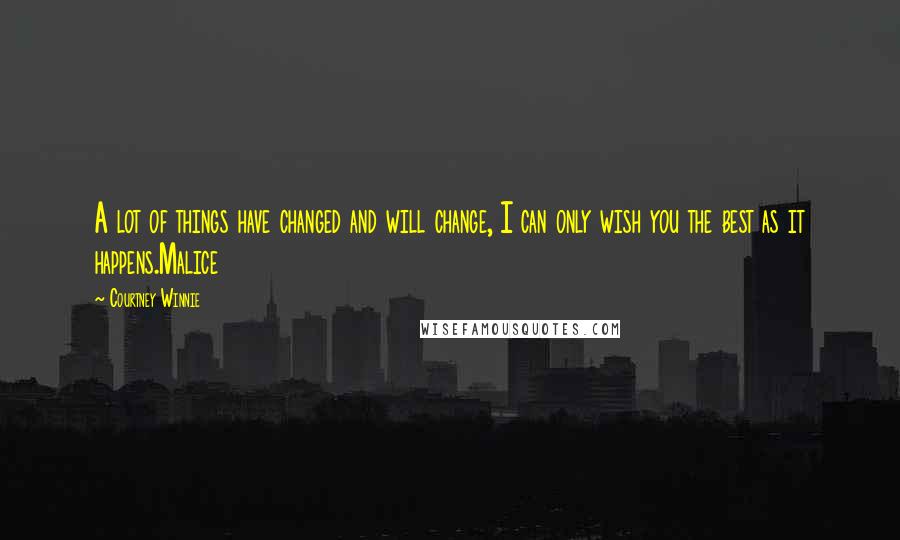 A lot of things have changed and will change, I can only wish you the best as it happens.Malice

— Courtney Winnie

WISEFAMOUSQUOTES.COM